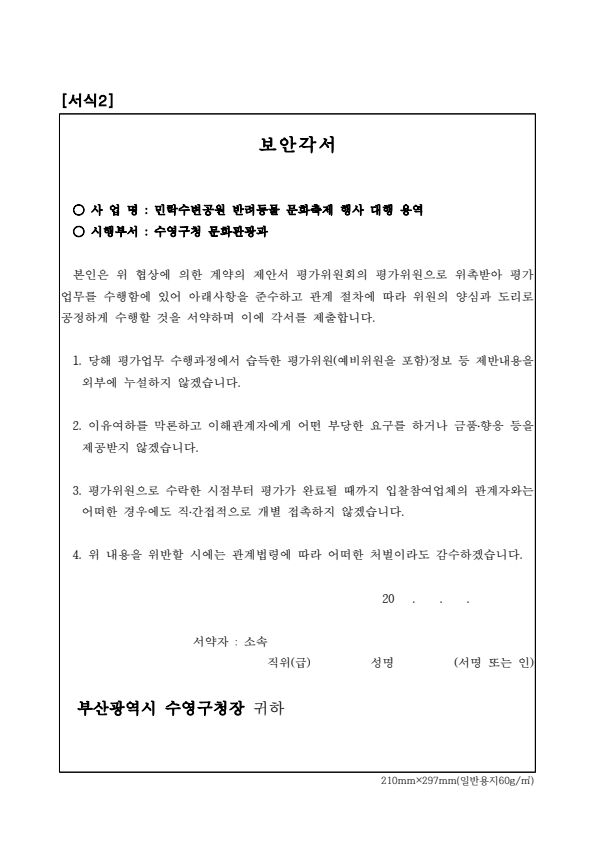 [서식2]

보안각서

○ 사 업 명 : 민락수변공원 반려동물 문화축제 행사 대행 용역
○ 시행부서 : 수영구청 문화관광과

본인은 위 협상에 의한 계약의 제안서 평가위원회의 평가위원으로 위촉받아 평가업무를 수행함에 있어 아래사항을 준수하고 관계 절차에 따라 위원의 양심과 도리로 공정하게 수행할 것을 서약하며 이에 각서를 제출합니다.

1. 당해 평가업무 수행과정에서 습득한 평가위원(예비위원을 포함)정보 등 제반내용을 외부에 누설하지 않겠습니다.

2. 이유여하를 막론하고 이해관계자에게 어떤 부당한 요구를 하거나 금품·향응 등을 제공받지 않겠습니다.

3. 평가위원으로 수락한 시점부터 평가가 완료될 때까지 입찰참여업체의 관계자와는 어떠한 경우에도 직·간접적으로 개별 접촉하지 않겠습니다.

4. 위 내용을 위반할 시에는 관계법령에 따라 어떠한 처벌이라도 감수하겠습니다.

20 . . .

서약자 : 소속
직위(급) 성명 (서명 또는 인)

부산광역시 수영구청장 귀하

210mm×297mm(일반용지60g/㎡)